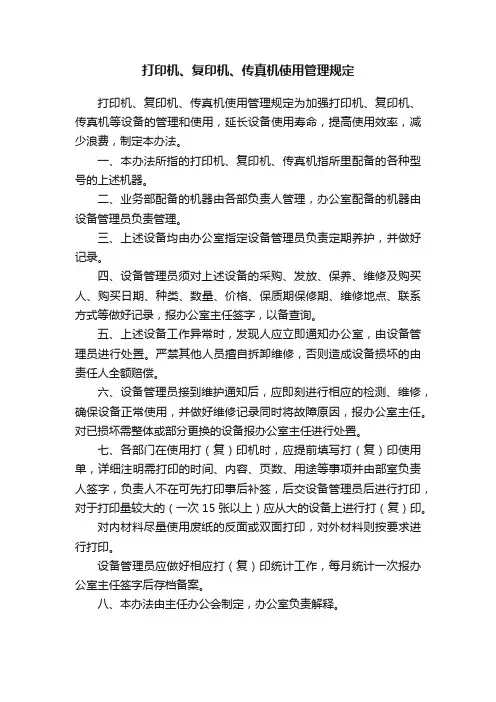 打印机、复印机、传真机使用管理规定

打印机、复印机、传真机使用管理规定为加强打印机、复印机、传真机等设备的管理和使用，延长设备使用寿命，提高使用效率，减少浪费，制定本办法。

一、本办法所指的打印机、复印机、传真机指所里配备的各种型号的上述机器。

二、业务部配备的机器由各部负责人管理，办公室配备的机器由设备管理员负责管理。

三、上述设备均由办公室指定设备管理员负责定期养护，并做好记录。

四、设备管理员须对上述设备的采购、发放、保养、维修及购买人、购买日期、种类、数量、价格、保质期保修期、维修地点、联系方式等做好记录，报办公室主任签字，以备查询。

五、上述设备工作异常时，发现人应立即通知办公室，由设备管理员进行处置。严禁其他人员擅自拆卸维修，否则造成设备损坏的由责任人全额赔偿。

六、设备管理员接到维护通知后，应即刻进行相应的检测、维修，确保设备正常使用，并做好维修记录同时将故障原因，报办公室主任。对已损坏需整体或部分更换的设备报办公室主任进行处置。

七、各部门在使用打（复）印机时，应提前填写打（复）印使用单，详细注明需打印的时间、内容、页数、用途等事项并由部室负责人签字，负责人不在可先打印事后补签，后交设备管理员后进行打印，对于打印量较大的（一次 15 张以上）应从大的设备上进行打（复）印。

对内材料尽量使用废纸的反面或双面打印，对外材料则按要求进行打印。

设备管理员应做好相应打（复）印统计工作，每月统计一次报办公室主任签字后存档备案。

八、本办法由主任办公会制定，办公室负责解释。